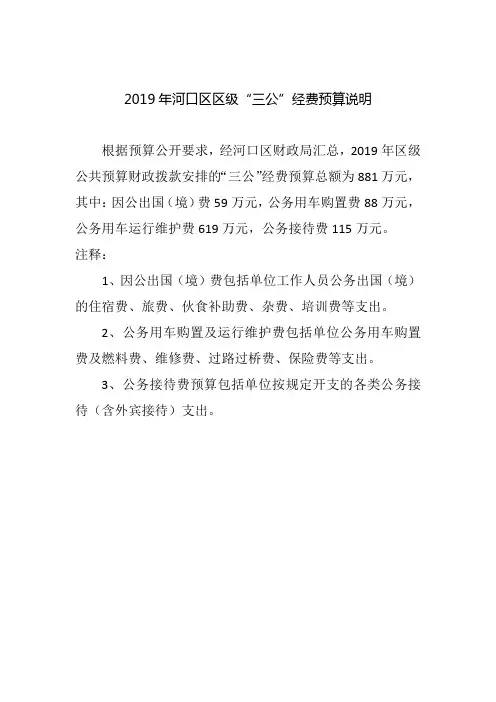 2019 年河口区区级“三公”经费预算说明

根据预算公开要求，经河口区财政局汇总，2019 年区级公共预算财政拨款安排的“三公”经费预算总额为 881 万元，其中：因公出国（境）费 59 万元，公务用车购置费 88 万元，公务用车运行维护费 619 万元，公务接待费 115 万元。

注释：

1、因公出国（境）费包括单位工作人员公务出国（境）的住宿费、旅费、伙食补助费、杂费、培训费等支出。

2、公务用车购置及运行维护费包括单位公务用车购置费及燃料费、维修费、过路过桥费、保险费等支出。

3、公务接待费预算包括单位按规定开支的各类公务接待（含外宾接待）支出。